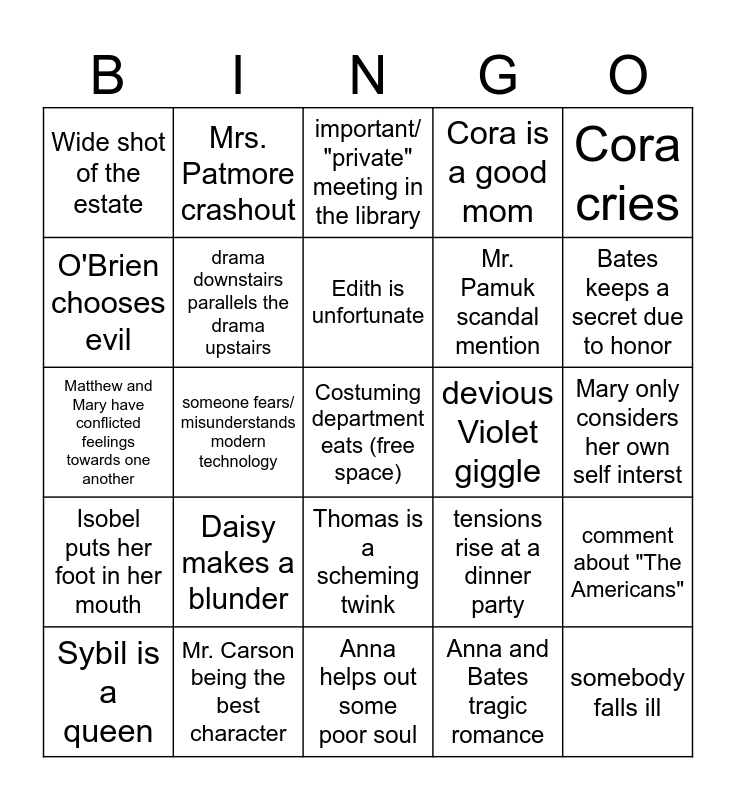 | B | I | N | G | O |
|---|---|---|---|---|
| Wide shot of the estate | Mrs. Patmore crashout | important/ "private" meeting in the library | Cora is a good mom | Cora cries |
| O'Brien chooses evil | drama downstairs parallels the drama upstairs | Edith is unfortunate | Mr. Pamuk scandal mention | Bates keeps a secret due to honor |
| Matthew and Mary have conflicted feelings towards one another | someone fears/ misunderstands modern technology | Costuming department eats (free space) | devious Violet giggle | Mary only considers her own self interst |
| Isobel puts her foot in her mouth | Daisy makes a blunder | Thomas is a scheming twink | tensions rise at a dinner party | comment about "The Americans" |
| Sybil is a queen | Mr. Carson being the best character | Anna helps out some poor soul | Anna and Bates tragic romance | somebody falls ill |